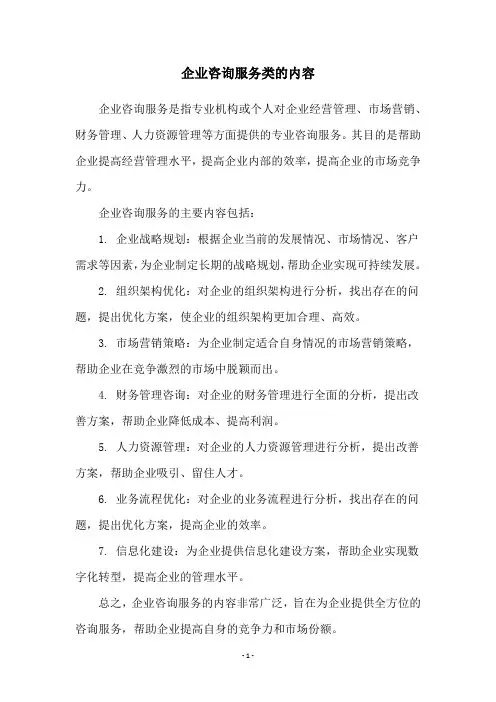 企业咨询服务类的内容

企业咨询服务是指专业机构或个人对企业经营管理、市场营销、财务管理、人力资源管理等方面提供的专业咨询服务。其目的是帮助企业提高经营管理水平，提高企业内部的效率，提高企业的市场竞争力。

企业咨询服务的主要内容包括：

1. 企业战略规划：根据企业当前的发展情况、市场情况、客户需求等因素，为企业制定长期的战略规划，帮助企业实现可持续发展。

2. 组织架构优化：对企业的组织架构进行分析，找出存在的问题，提出优化方案，使企业的组织架构更加合理、高效。

3. 市场营销策略：为企业制定适合自身情况的市场营销策略，帮助企业在竞争激烈的市场中脱颖而出。

4. 财务管理咨询：对企业的财务管理进行全面的分析，提出改善方案，帮助企业降低成本、提高利润。

5. 人力资源管理：对企业的人力资源管理进行分析，提出改善方案，帮助企业吸引、留住人才。

6. 业务流程优化：对企业的业务流程进行分析，找出存在的问题，提出优化方案，提高企业的效率。

7. 信息化建设：为企业提供信息化建设方案，帮助企业实现数字化转型，提高企业的管理水平。

总之，企业咨询服务的内容非常广泛，旨在为企业提供全方位的咨询服务，帮助企业提高自身的竞争力和市场份额。

- 1 -